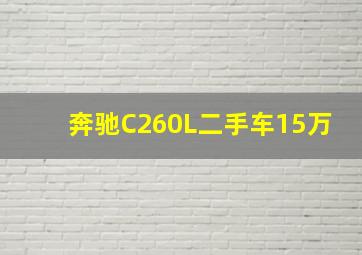 奔驰C260L二手车15万